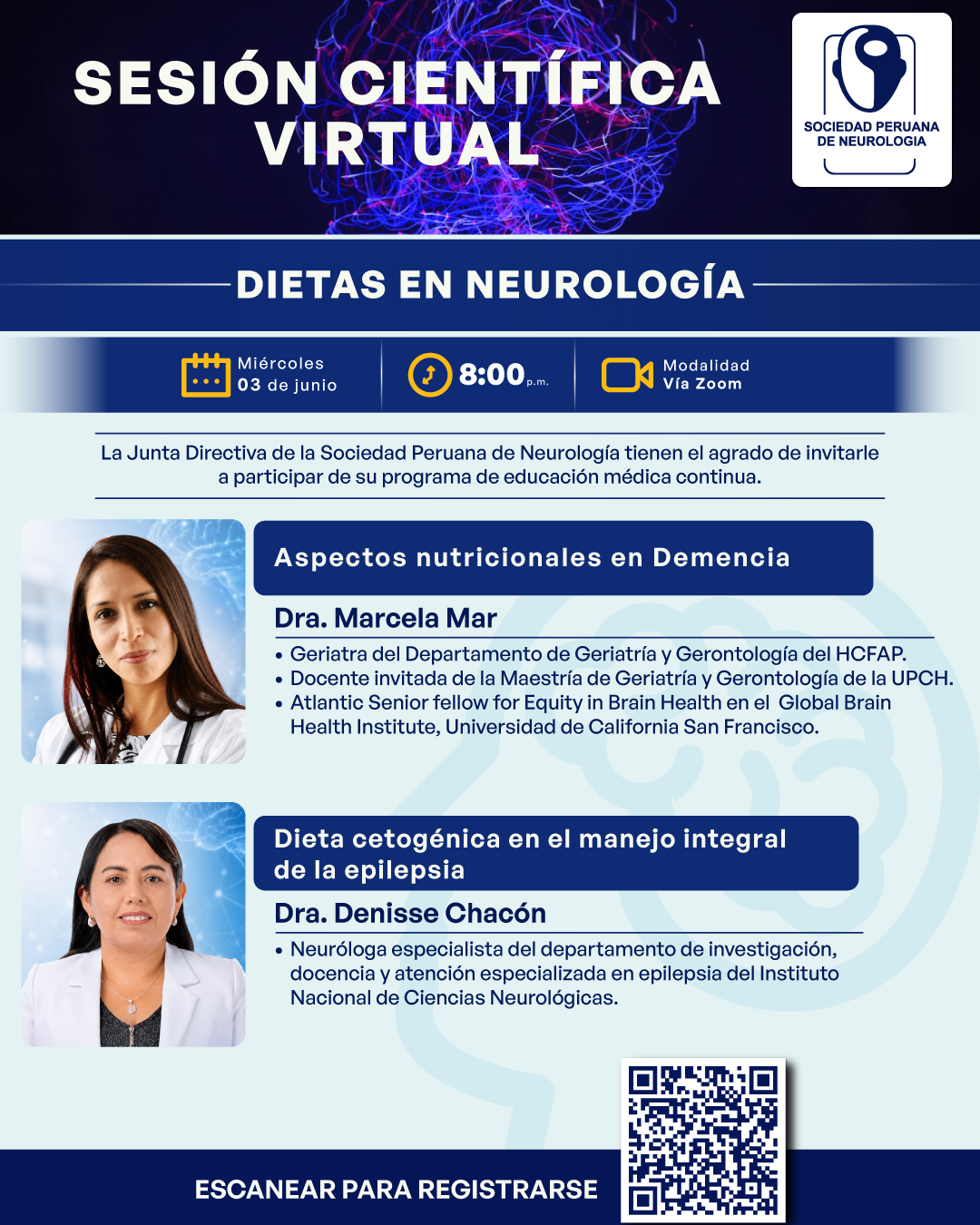 SESIÓN CIENTÍFICA VIRTUAL

SOCIEDAD PERUANA DE NEUROLOGIA

DIETAS EN NEUROLOGÍA

Miércoles 03 de junio

8:00 p.m.

Modalidad Vía Zoom

La Junta Directiva de la Sociedad Peruana de Neurología tienen el agrado de invitarle a participar de su programa de educación médica continua.

Aspectos nutricionales en Demencia

Dra. Marcela Mar

• Geriatra del Departamento de Geriatría y Gerontología del HCFAP.
• Docente invitada de la Maestría de Geriatría y Gerontología de la UPCH.
• Atlantic Senior fellow for Equity in Brain Health en el Global Brain Health Institute, Universidad de California San Francisco.

Dieta cetogénica en el manejo integral de la epilepsia

Dra. Denisse Chacón

• Neuróloga especialista del departamento de investigación, docencia y atención especializada en epilepsia del Instituto Nacional de Ciencias Neurológicas.

ESCANEAR PARA REGISTRARSE